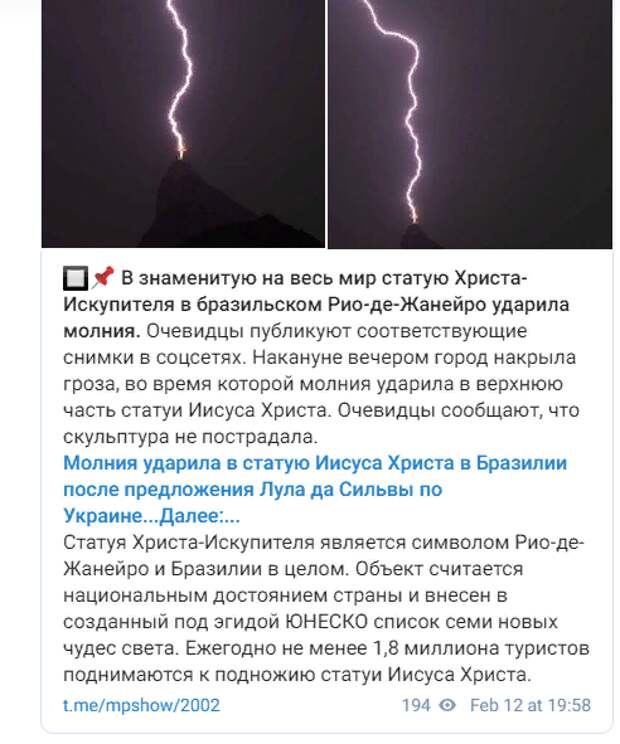 В знаменитую на весь мир статую Христа-Искупителя в бразильском Рио-де-Жанейро ударила молния. Очевидцы публикуют соответствующие снимки в соцсетях. Накануне вечером город накрыла гроза, во время которой молния ударила в верхнюю часть статуи Иисуса Христа. Очевидцы сообщают, что скульптура не пострадала.
Молния ударила в статую Иисуса Христа в Бразилии после предложения Лула да Сильвы по Украине...Далее:...
Статуя Христа-Искупителя является символом Рио-де-Жанейро и Бразилии в целом. Объект считается национальным достоянием страны и внесен в созданный под эгидой ЮНЕСКО список семи новых чудес света. Ежегодно не менее 1,8 миллиона туристов поднимаются к подножию статуи Иисуса Христа.

t.me/mpshow/2002

194 Feb 12 at 19:58